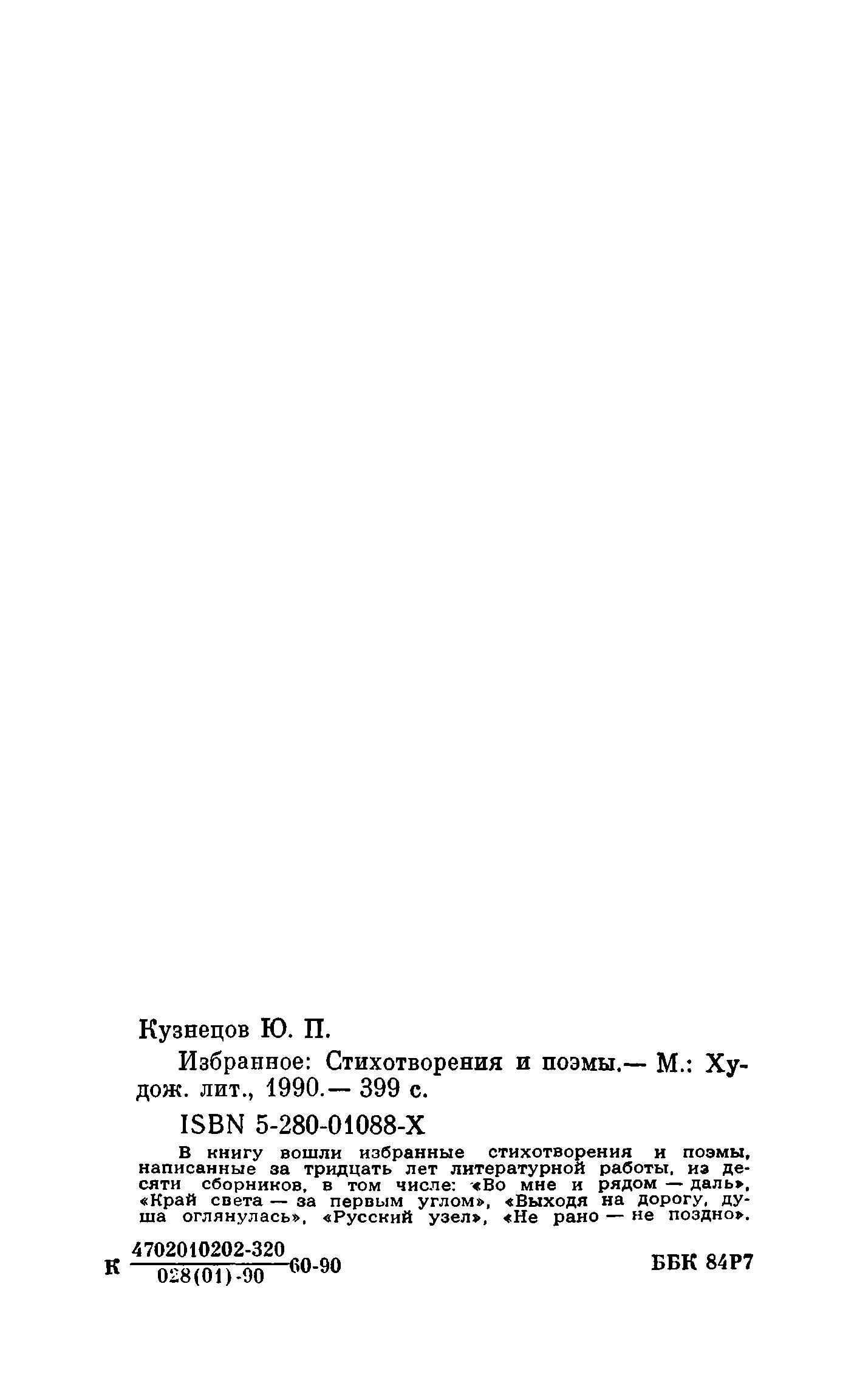 Кузнецов Ю. П.

Избранное: Стихотворения и поэмы.— М.: Худож. лит., 1990.— 399 с.

ISBN 5-280-01088-X

В книгу вошли избранные стихотворения и поэмы, написанные за тридцать лет литературной работы, из десяти сборников, в том числе: «Во мне и рядом — даль», «Край света — за первым углом», «Выходя на дорогу, душа оглянулась», «Русский узел», «Не рано — не поздно».

К $\frac{4702010202-320}{028(01)-90}$ 60-90

ББК 84Р7